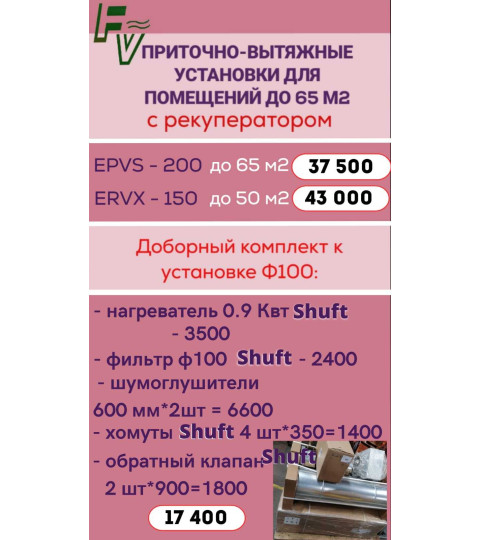 FV

ПРИТОЧНО-ВЫТЯЖНЫЕ УСТАНОВКИ ДЛЯ ПОМЕЩЕНИЙ ДО 65 М2
с рекуператором

EPVS - 200 до 65 м2 37 500
ERVX - 150 до 50 м2 43 000

Доборный комплект к установке Ф100:

- нагреватель 0.9 Квт Shuft - 3500
- фильтр ф100 Shuft - 2400
- шумоглушители 600 мм*2шт = 6600
- хомуты Shuft 4 шт*350=1400
- обратный клапан Shuft 2 шт*900=1800

17 400